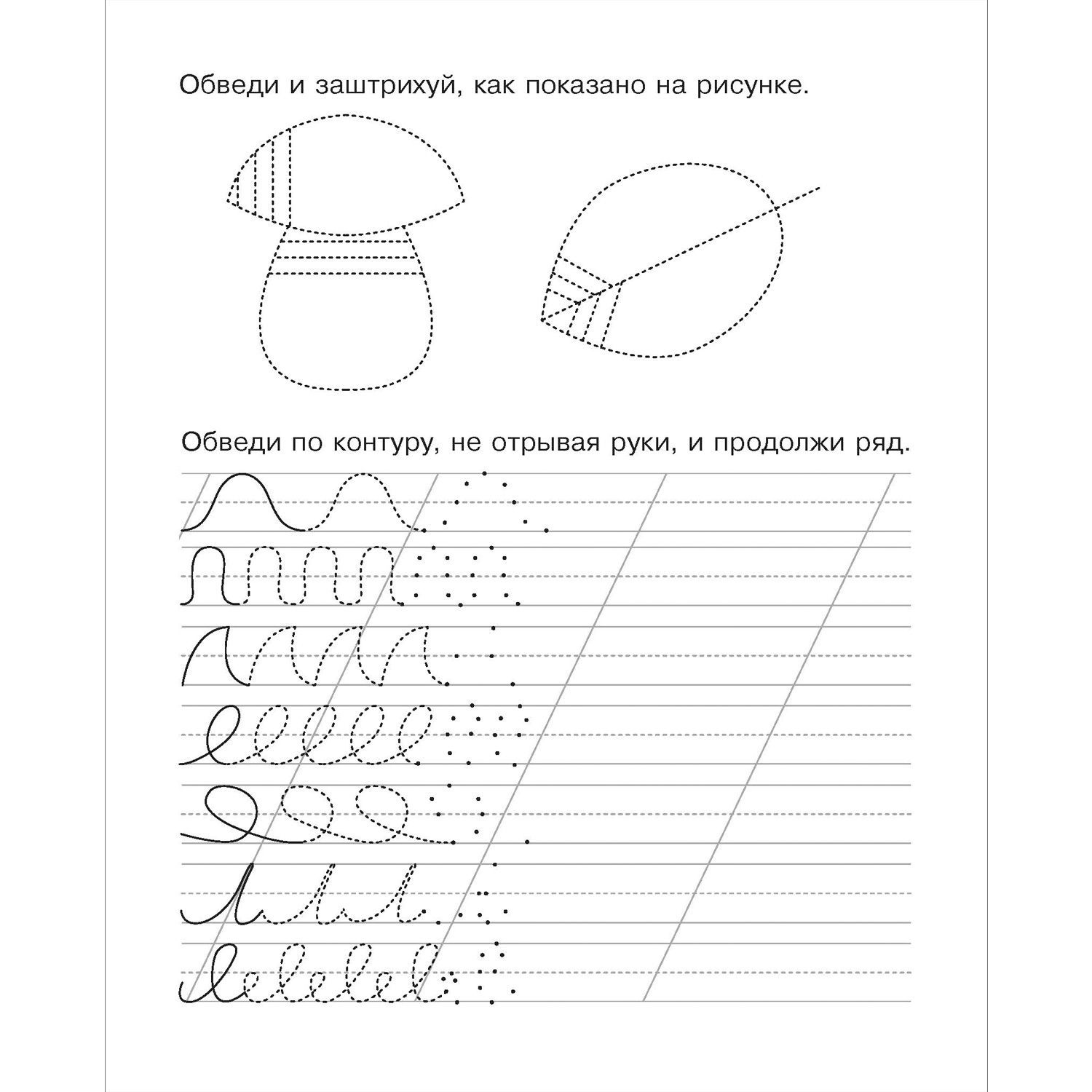 Обведи и заштрихуй, как показано на рисунке.

Обведи по контуру, не отрывая руки, и продолжи ряд.